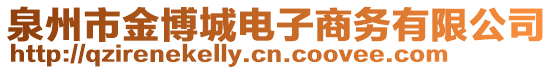 泉州市金博城电子商务有限公司
http://qzirenekelly.cn.coovee.com